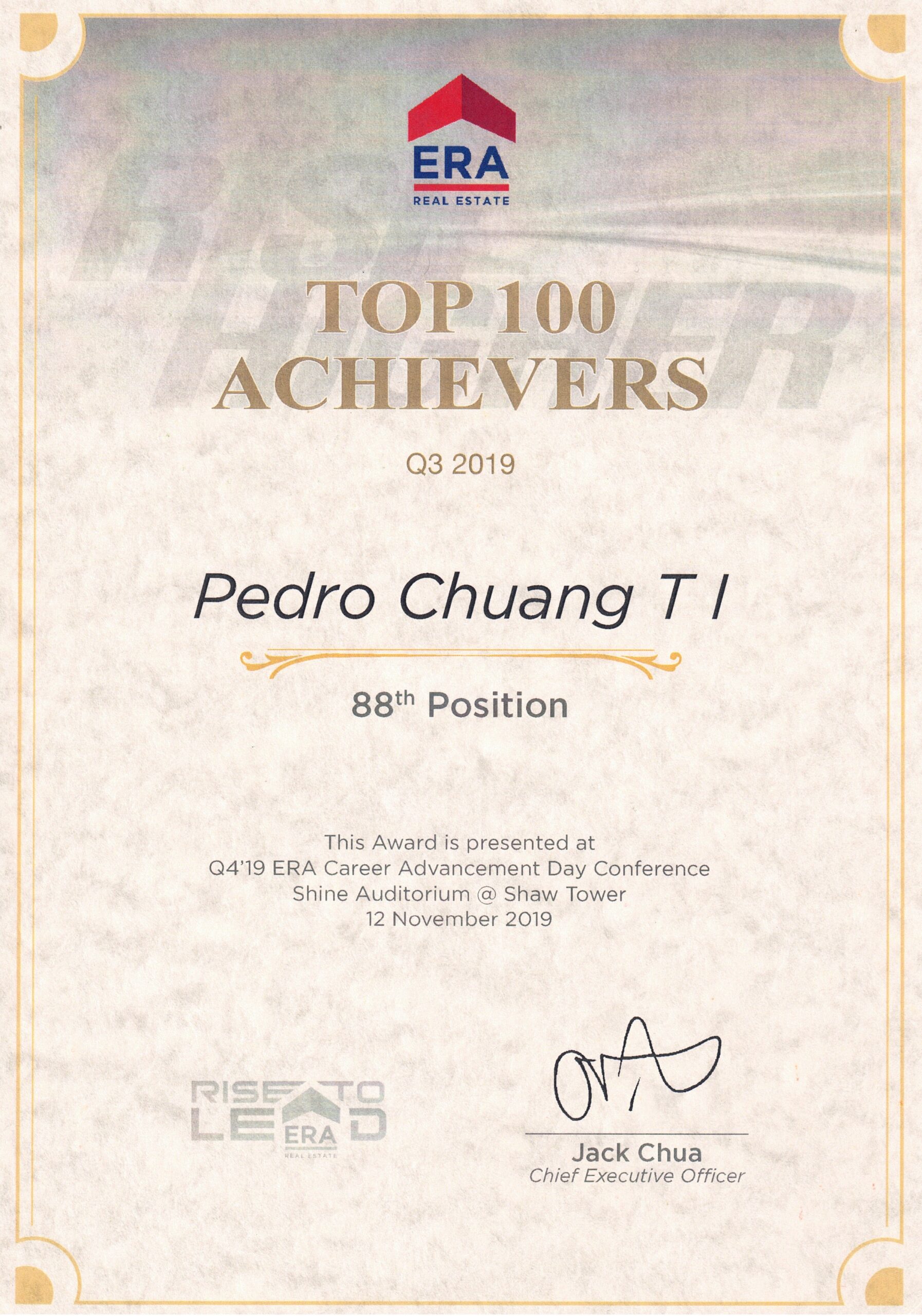 ERA
REAL ESTATE

TOP 100
ACHIEVERS

Q3 2019

Pedro Chuang T I

88th Position

This Award is presented at
Q4'19 ERA Career Advancement Day Conference
Shine Auditorium @ Shaw Tower
12 November 2019

RISE TO
LEAD
ERA
REAL ESTATE

Jack Chua
Chief Executive Officer